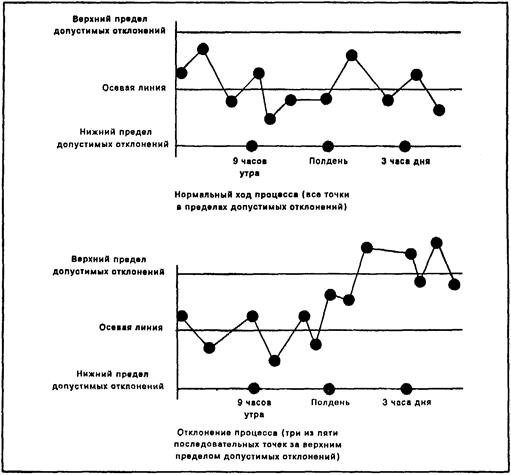 Верхний предел допустимых отклонений

Осевая линия

Нижний предел допустимых отклонений

9 часов утра

Полдень

3 часа дня

Нормальный ход процесса (все точки в пределах допустимых отклонений)

Верхний предел допустимых отклонений

Осевая линия

Нижний предел допустимых отклонений

9 часов утра

Полдень

3 часа дня

Отклонение процесса (три из пяти последовательных точек за верхним пределом допустимых отклонений)